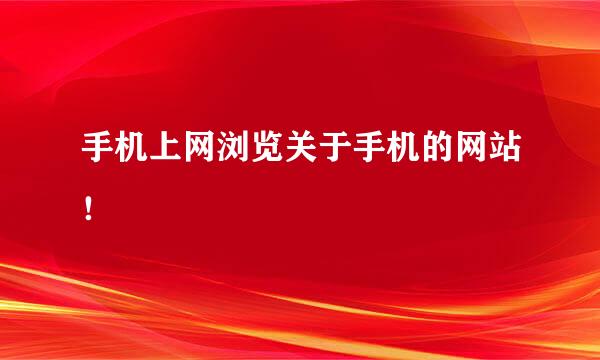 手机上网浏览关于手机的网站！